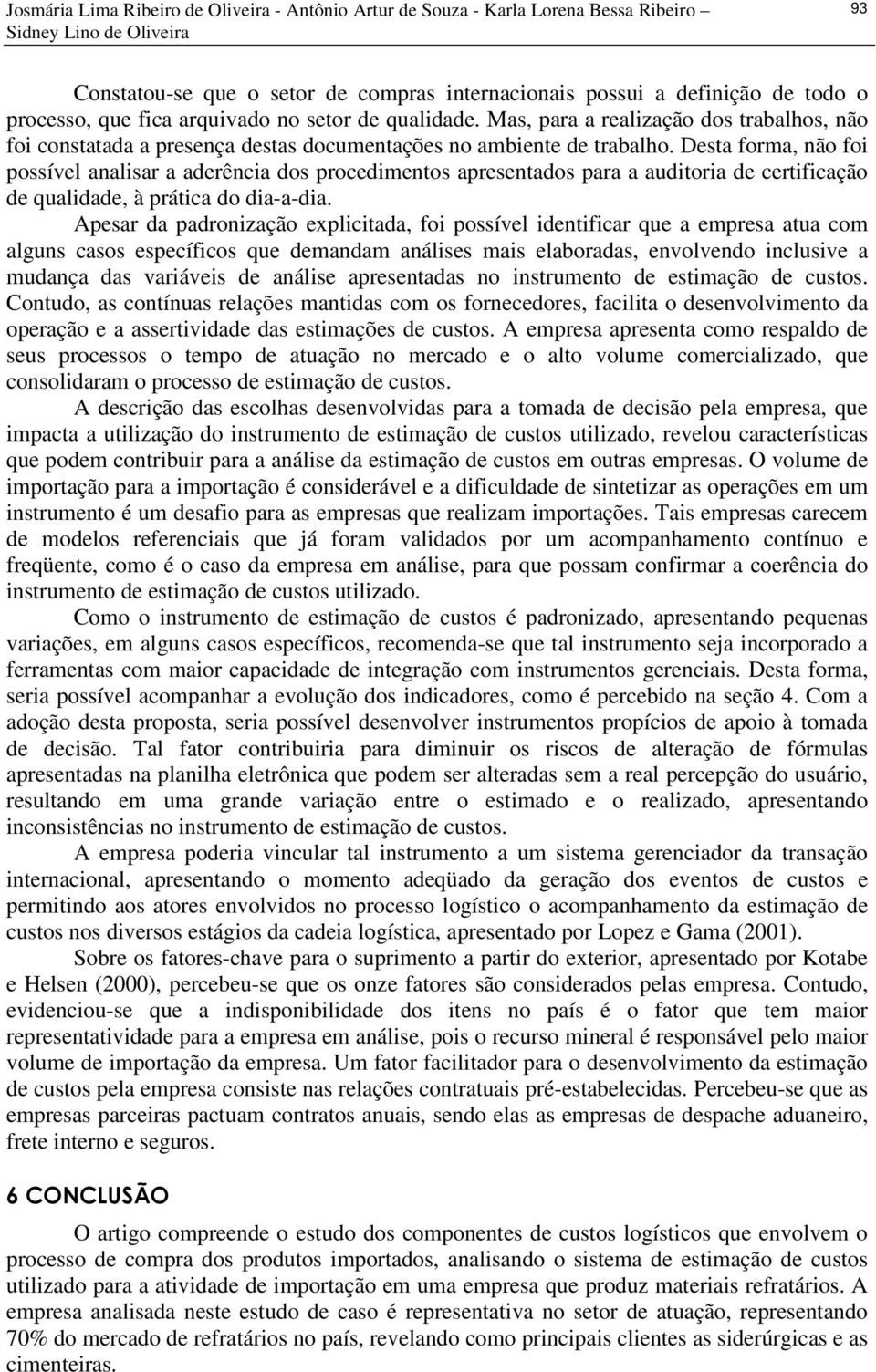 Josmária Lima Ribeiro de Oliveira - Antônio Artur de Souza - Karla Lorena Bessa Ribeiro – Sidney Lino de Oliveira

93

Constatou-se que o setor de compras internacionais possui a definição de todo o processo, que fica arquivado no setor de qualidade. Mas, para a realização dos trabalhos, não foi constatada a presença destas documentações no ambiente de trabalho. Desta forma, não foi possível analisar a aderência dos procedimentos apresentados para a auditoria de certificação de qualidade, à prática do dia-a-dia.

Apesar da padronização explicitada, foi possível identificar que a empresa atua com alguns casos específicos que demandam análises mais elaboradas, envolvendo inclusive a mudança das variáveis de análise apresentadas no instrumento de estimação de custos. Contudo, as contínuas relações mantidas com os fornecedores, facilita o desenvolvimento da operação e a assertividade das estimações de custos. A empresa apresenta como respaldo de seus processos o tempo de atuação no mercado e o alto volume comercializado, que consolidaram o processo de estimação de custos.

A descrição das escolhas desenvolvidas para a tomada de decisão pela empresa, que impacta a utilização do instrumento de estimação de custos utilizado, revelou características que podem contribuir para a análise da estimação de custos em outras empresas. O volume de importação para a importação é considerável e a dificuldade de sintetizar as operações em um instrumento é um desafio para as empresas que realizam importações. Tais empresas carecem de modelos referenciais que já foram validados por um acompanhamento contínuo e freqüente, como é o caso da empresa em análise, para que possam confirmar a coerência do instrumento de estimação de custos utilizado.

Como o instrumento de estimação de custos é padronizado, apresentando pequenas variações, em alguns casos específicos, recomenda-se que tal instrumento seja incorporado a ferramentas com maior capacidade de integração com instrumentos gerenciais. Desta forma, seria possível acompanhar a evolução dos indicadores, como é percebido na seção 4. Com a adoção desta proposta, seria possível desenvolver instrumentos propícios de apoio à tomada de decisão. Tal fator contribuiria para diminuir os riscos de alteração de fórmulas apresentadas na planilha eletrônica que podem ser alteradas sem a real percepção do usuário, resultando em uma grande variação entre o estimado e o realizado, apresentando inconsistências no instrumento de estimação de custos.

A empresa poderia vincular tal instrumento a um sistema gerenciador da transação internacional, apresentando o momento adeqüado da geração dos eventos de custos e permitindo aos atores envolvidos no processo logístico o acompanhamento da estimação de custos nos diversos estágios da cadeia logística, apresentado por Lopez e Gama (2001).

Sobre os fatores-chave para o suprimento a partir do exterior, apresentado por Kotabe e Helsen (2000), percebeu-se que os onze fatores são considerados pelas empresa. Contudo, evidenciou-se que a indisponibilidade dos itens no país é o fator que tem maior representatividade para a empresa em análise, pois o recurso mineral é responsável pelo maior volume de importação da empresa. Um fator facilitador para o desenvolvimento da estimação de custos pela empresa consiste nas relações contratuais pré-estabelecidas. Percebeu-se que as empresas parceiras pactuam contratos anuais, sendo elas as empresas de despache aduaneiro, frete interno e seguros.

6 CONCLUSÃO

O artigo compreende o estudo dos componentes de custos logísticos que envolvem o processo de compra dos produtos importados, analisando o sistema de estimação de custos utilizado para a atividade de importação em uma empresa que produz materiais refratários. A empresa analisada neste estudo de caso é representativa no setor de atuação, representando 70% do mercado de refratários no país, revelando como principais clientes as siderúrgicas e as cimenteiras.